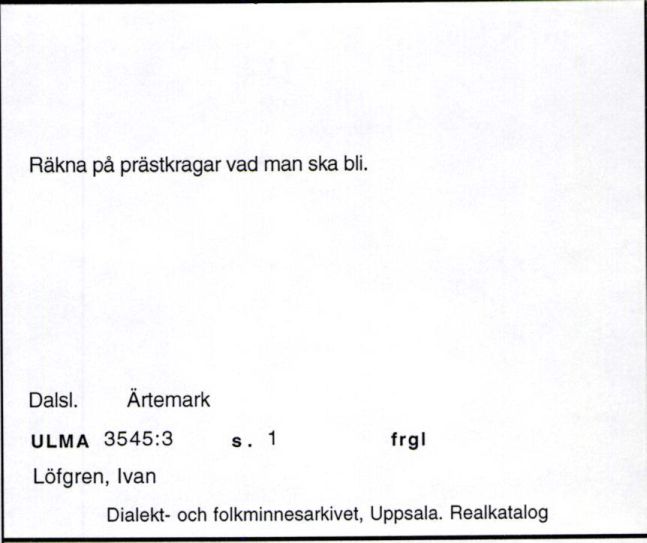 Räkna på prästkragar vad man ska bli.

Dalsl. Ärtemark

ULMA 3545:3 s. 1 frgl

Löfgren, Ivan

Dialekt- och folkminnesarkivet, Uppsala. Realkatalog